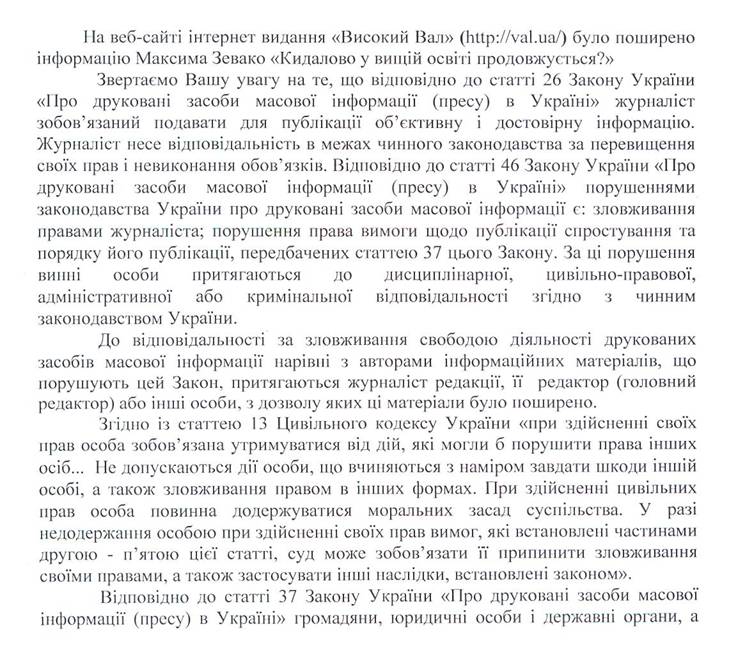 На веб-сайті інтернет видання «Високий Вал» (http://val.ua/) було поширено інформацію Максима Зевако «Кидалово у вищій освіті продовжується?»

Звертаємо Вашу увагу на те, що відповідно до статті 26 Закону України «Про друковані засоби масової інформації (пресу) в Україні» журналіст зобов'язаний подавати для публікації об'єктивну і достовірну інформацію. Журналіст несе відповідальність в межах чинного законодавства за перевищення своїх прав і невиконання обов'язків. Відповідно до статті 46 Закону України «Про друковані засоби масової інформації (пресу) в Україні» порушеннями законодавства України про друковані засоби масової інформації є: зловживання правами журналіста; порушення права вимоги щодо публікації спростування та порядку його публікації, передбачених статтею 37 цього Закону. За ці порушення винні особи притягаються до дисциплінарної, цивільно-правової, адміністративної або кримінальної відповідальності згідно з чинним законодавством України.

До відповідальності за зловживання свободою діяльності друкованих засобів масової інформації нарівні з авторами інформаційних матеріалів, що порушують цей Закон, притягаються журналіст редакції, її редактор (головний редактор) або інші особи, з дозволу яких ці матеріали було поширено.

Згідно із статтею 13 Цивільного кодексу України «при здійсненні своїх прав особа зобов'язана утримуватися від дій, які могли б порушити права інших осіб... Не допускаються дії особи, що вчиняються з наміром завдати шкоди іншій особі, а також зловживання правом в інших формах. При здійсненні цивільних прав особа повинна додержуватися моральних засад суспільства. У разі недодержання особою при здійсненні своїх прав вимог, які встановлені частинами другою - п'ятою цієї статті, суд може зобов'язати її припинити зловживання своїми правами, а також застосувати інші наслідки, встановлені законом».

Відповідно до статті 37 Закону України «Про друковані засоби масової інформації (пресу) в Україні» громадяни, юридичні особи і державні органи, а